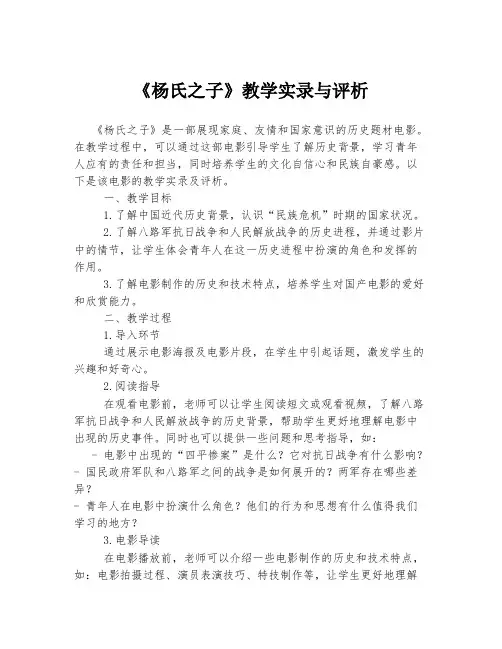 《杨氏之子》教学实录与评析

《杨氏之子》是一部展现家庭、友情和国家意识的历史题材电影。在教学过程中，可以通过这部电影引导学生了解历史背景，学习青年人应有的责任和担当，同时培养学生的文化自信心和民族自豪感。以下是该电影的教学实录及评析。

一、教学目标

1.了解中国近代历史背景，认识“民族危机”时期的国家状况。

2.了解八路军抗日战争和人民解放战争的历史进程，并通过影片中的情节，让学生体会青年人在这一历史进程中扮演的角色和发挥的作用。

3.了解电影制作的历史和技术特点，培养学生对国产电影的爱好和欣赏能力。

二、教学过程

1.导入环节

通过展示电影海报及电影片段，在学生中引起话题，激发学生的兴趣和好奇心。

2.阅读指导

在观看电影前，老师可以让学生阅读短文或观看视频，了解八路军抗日战争和人民解放战争的历史背景，帮助学生更好地理解电影中出现的历史事件。同时也可以提供一些问题和思考指导，如：

- 电影中出现的“四平惨案”是什么？它对抗日战争有什么影响？
- 国民政府军队和八路军之间的战争是如何展开的？两军存在哪些差异？
- 青年人在电影中扮演什么角色？他们的行为和思想有什么值得我们学习的地方？

3.电影导读

在电影播放前，老师可以介绍一些电影制作的历史和技术特点，如：电影拍摄过程、演员表演技巧、特技制作等，让学生更好地理解